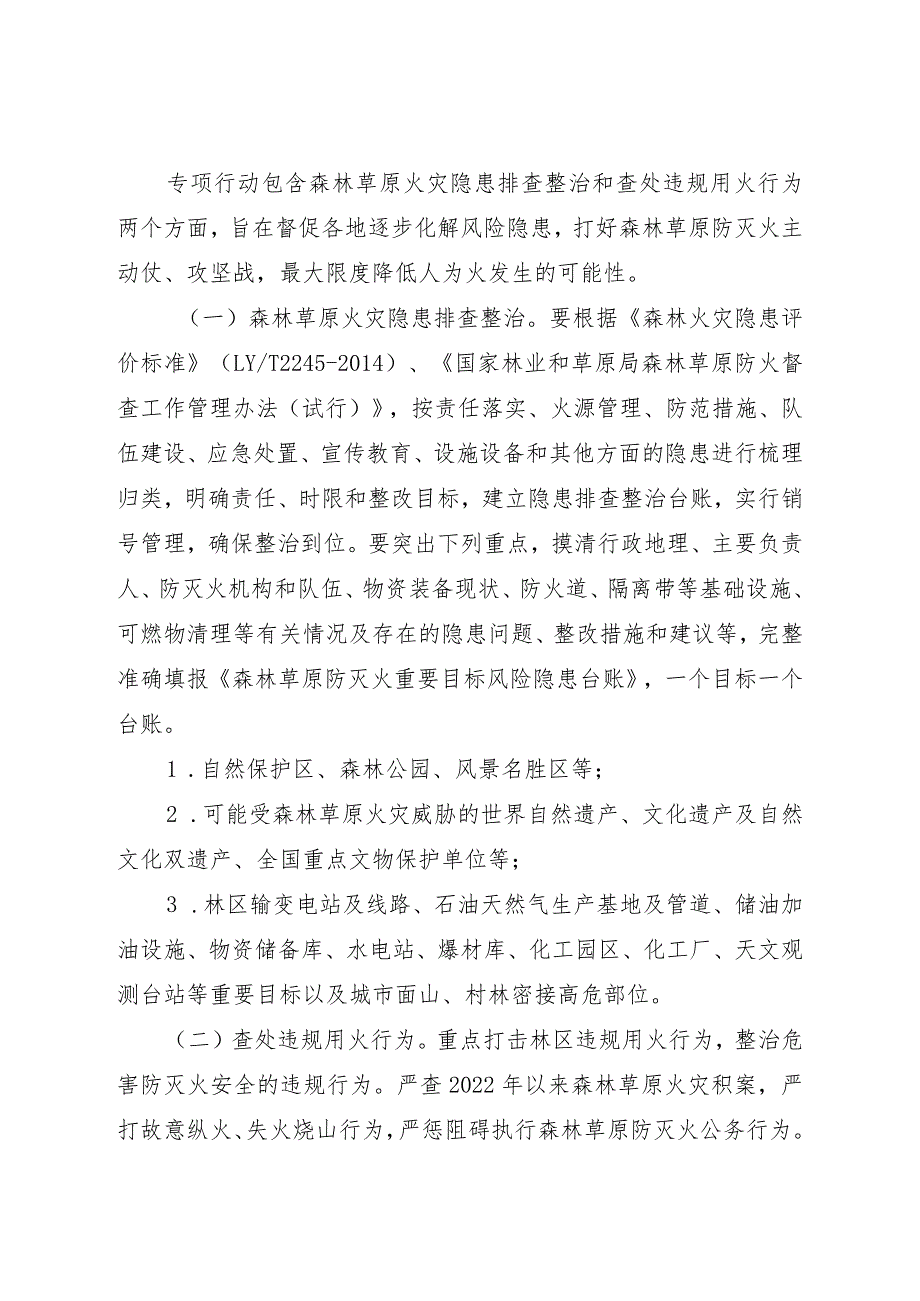 专项行动包含森林草原火灾隐患排查整治和查处违规用火行为两个方面，旨在督促各地逐步化解风险隐患，打好森林草原防灭火主动仗、攻坚战，最大限度降低人为火发生的可能性。

（一）森林草原火灾隐患排查整治。要根据《森林火灾隐患评价标准》（LY/T2245-2014）、《国家林业和草原局森林草原防火督查工作管理办法（试行）》，按责任落实、火源管理、防范措施、队伍建设、应急处置、宣传教育、设施设备和其他方面的隐患进行梳理归类，明确责任、时限和整改目标，建立隐患排查整治台账，实行销号管理，确保整治到位。要突出下列重点，摸清行政地理、主要负责人、防灭火机构和队伍、物资装备现状、防火道、隔离带等基础设施、可燃物清理等有关情况及存在的隐患问题、整改措施和建议等，完整准确填报《森林草原防灭火重要目标风险隐患台账》，一个目标一个台账。

1．自然保护区、森林公园、风景名胜区等；

2．可能受森林草原火灾威胁的世界自然遗产、文化遗产及自然文化双遗产、全国重点文物保护单位等；

3．林区输变电站及线路、石油天然气生产基地及管道、储油加油设施、物资储备库、水电站、爆材库、化工园区、化工厂、天文观测台站等重要目标以及城市面山、村林密接高危部位。

（二）查处违规用火行为。重点打击林区违规用火行为，整治危害防灭火安全的违规行为。严查2022年以来森林草原火灾积案，严打故意纵火、失火烧山行为，严惩阻碍执行森林草原防灭火公务行为。